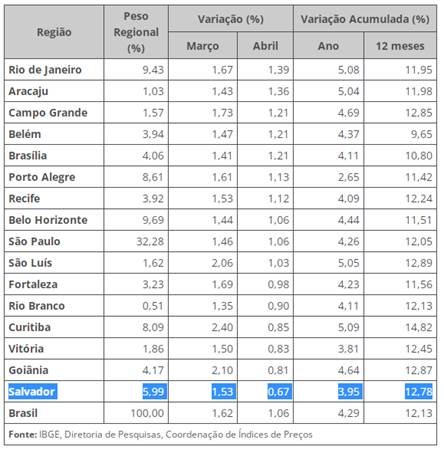 | Região | Peso Regional (%) | Variação (%) Março | Variação (%) Abril | Variação Acumulada (%) Ano | Variação Acumulada (%) 12 meses |
|---|---|---|---|---|---|
| Rio de Janeiro | 9,43 | 1,67 | 1,39 | 5,08 | 11,95 |
| Aracaju | 1,03 | 1,43 | 1,36 | 5,04 | 11,98 |
| Campo Grande | 1,57 | 1,73 | 1,21 | 4,69 | 12,85 |
| Belém | 3,94 | 1,47 | 1,21 | 4,37 | 9,65 |
| Brasília | 4,06 | 1,41 | 1,21 | 4,11 | 10,80 |
| Porto Alegre | 8,61 | 1,61 | 1,13 | 2,65 | 11,42 |
| Recife | 3,92 | 1,53 | 1,12 | 4,09 | 12,24 |
| Belo Horizonte | 9,69 | 1,44 | 1,06 | 4,44 | 11,51 |
| São Paulo | 32,28 | 1,46 | 1,06 | 4,26 | 12,05 |
| São Luís | 1,62 | 2,06 | 1,03 | 5,05 | 12,89 |
| Fortaleza | 3,23 | 1,69 | 0,98 | 4,23 | 11,56 |
| Rio Branco | 0,51 | 1,35 | 0,90 | 4,11 | 12,13 |
| Curitiba | 8,09 | 2,40 | 0,85 | 5,09 | 14,82 |
| Vitória | 1,86 | 1,50 | 0,83 | 3,81 | 12,45 |
| Goiânia | 4,17 | 2,10 | 0,81 | 4,64 | 12,87 |
| Salvador | 5,99 | 1,53 | 0,67 | 3,95 | 12,78 |
| Brasil | 100,00 | 1,62 | 1,06 | 4,29 | 12,13 |

Fonte: IBGE, Diretoria de Pesquisas, Coordenação de Índices de Preços